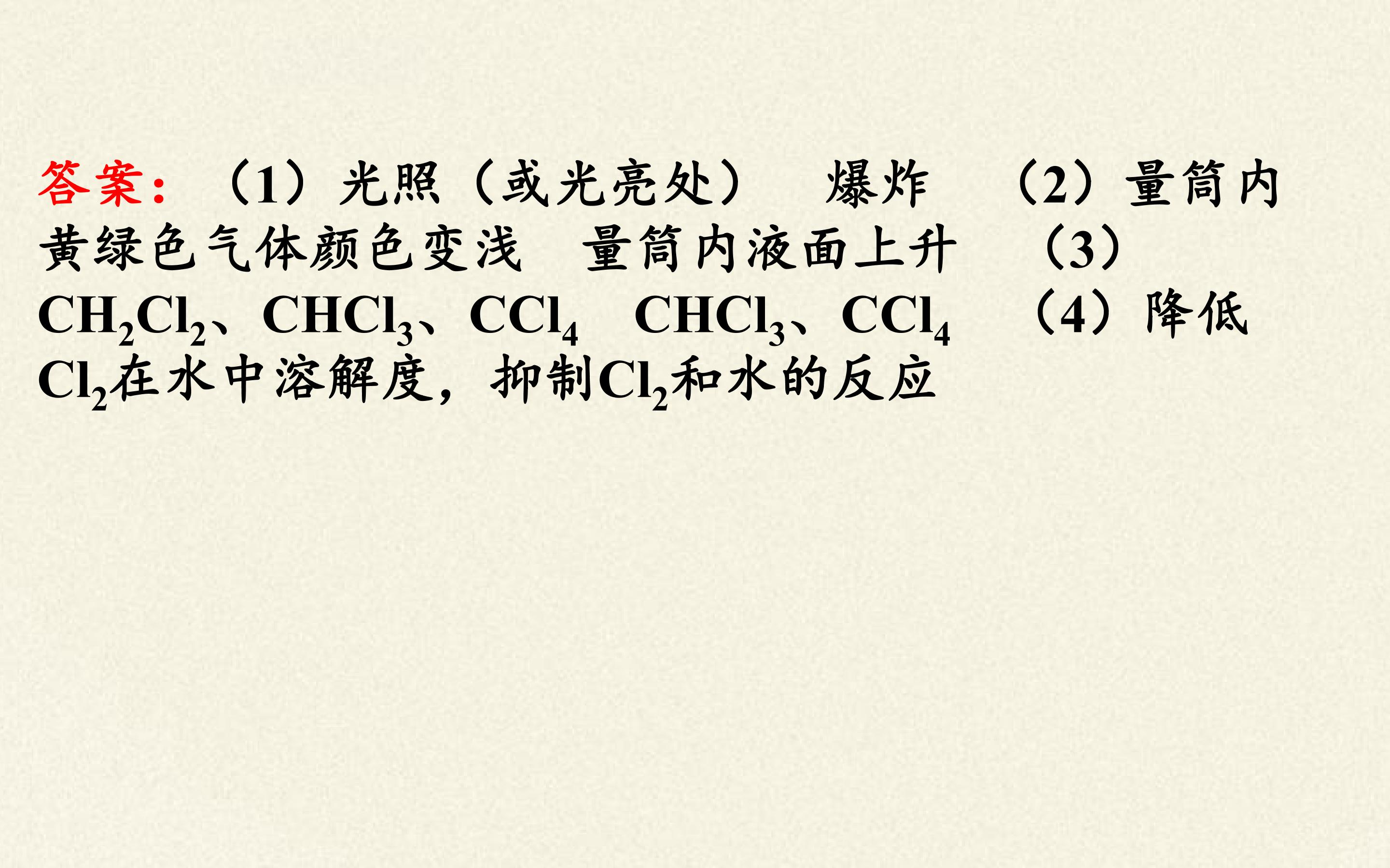 答案：（1）光照（或光亮处） 爆炸 （2）量筒内黄绿色气体颜色变浅 量筒内液面上升 （3）$CH_2Cl_2$、$CHCl_3$、$CCl_4$ $CHCl_3$、$CCl_4$ （4）降低$Cl_2$在水中溶解度，抑制$Cl_2$和水的反应